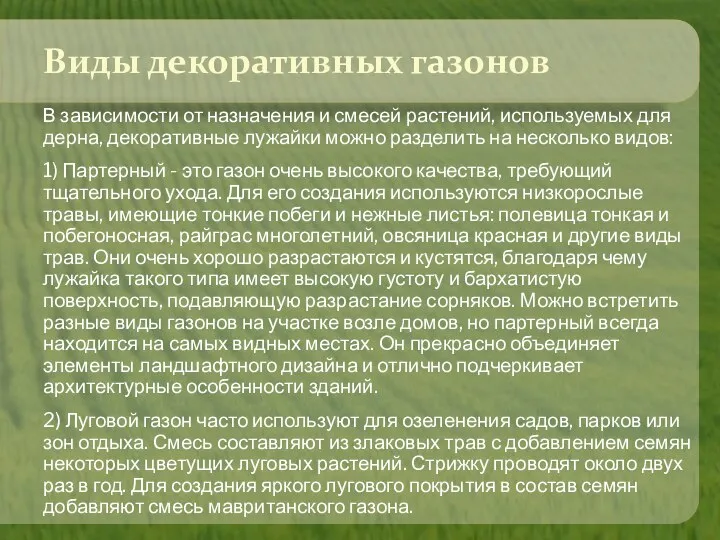 Виды декоративных газонов

В зависимости от назначения и смесей растений, используемых для дерна, декоративные лужайки можно разделить на несколько видов:

1) Партерный - это газон очень высокого качества, требующий тщательного ухода. Для его создания используются низкорослые травы, имеющие тонкие побеги и нежные листья: полевица тонкая и побегоносная, райграс многолетний, овсяница красная и другие виды трав. Они очень хорошо разрастаются и кустятся, благодаря чему лужайка такого типа имеет высокую густоту и бархатистую поверхность, подавляющую разрастание сорняков. Можно встретить разные виды газонов на участке возле домов, но партерный всегда находится на самых видных местах. Он прекрасно объединяет элементы ландшафтного дизайна и отлично подчеркивает архитектурные особенности зданий.

2) Луговой газон часто используют для озеленения садов, парков или зон отдыха. Смесь составляют из злаковых трав с добавлением семян некоторых цветущих луговых растений. Стрижку проводят около двух раз в год. Для создания яркого лугового покрытия в состав семян добавляют смесь мавританского газона.